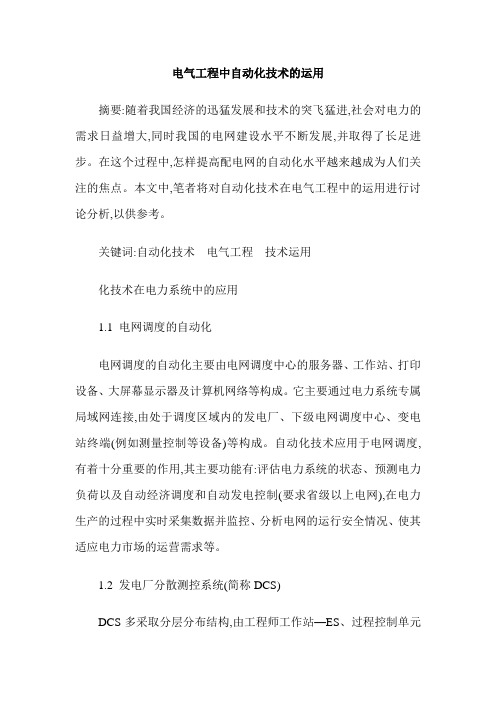 电气工程中自动化技术的运用

摘要:随着我国经济的迅猛发展和技术的突飞猛进,社会对电力的需求日益增大,同时我国的电网建设水平不断发展,并取得了长足进步。在这个过程中,怎样提高配电网的自动化水平越来越成为人们关注的焦点。本文中,笔者将对自动化技术在电气工程中的运用进行讨论分析,以供参考。

关键词:自动化技术　电气工程　技术运用

化技术在电力系统中的应用

1.1 电网调度的自动化

电网调度的自动化主要由电网调度中心的服务器、工作站、打印设备、大屏幕显示器及计算机网络等构成。它主要通过电力系统专属局域网连接,由处于调度区域内的发电厂、下级电网调度中心、变电站终端(例如测量控制等设备)等构成。自动化技术应用于电网调度,有着十分重要的作用,其主要功能有:评估电力系统的状态、预测电力负荷以及自动经济调度和自动发电控制(要求省级以上电网),在电力生产的过程中实时采集数据并监控、分析电网的运行安全情况、使其适应电力市场的运营需求等。

1.2 发电厂分散测控系统(简称 DCS)

DCS 多采取分层分布结构,由工程师工作站—ES、过程控制单元